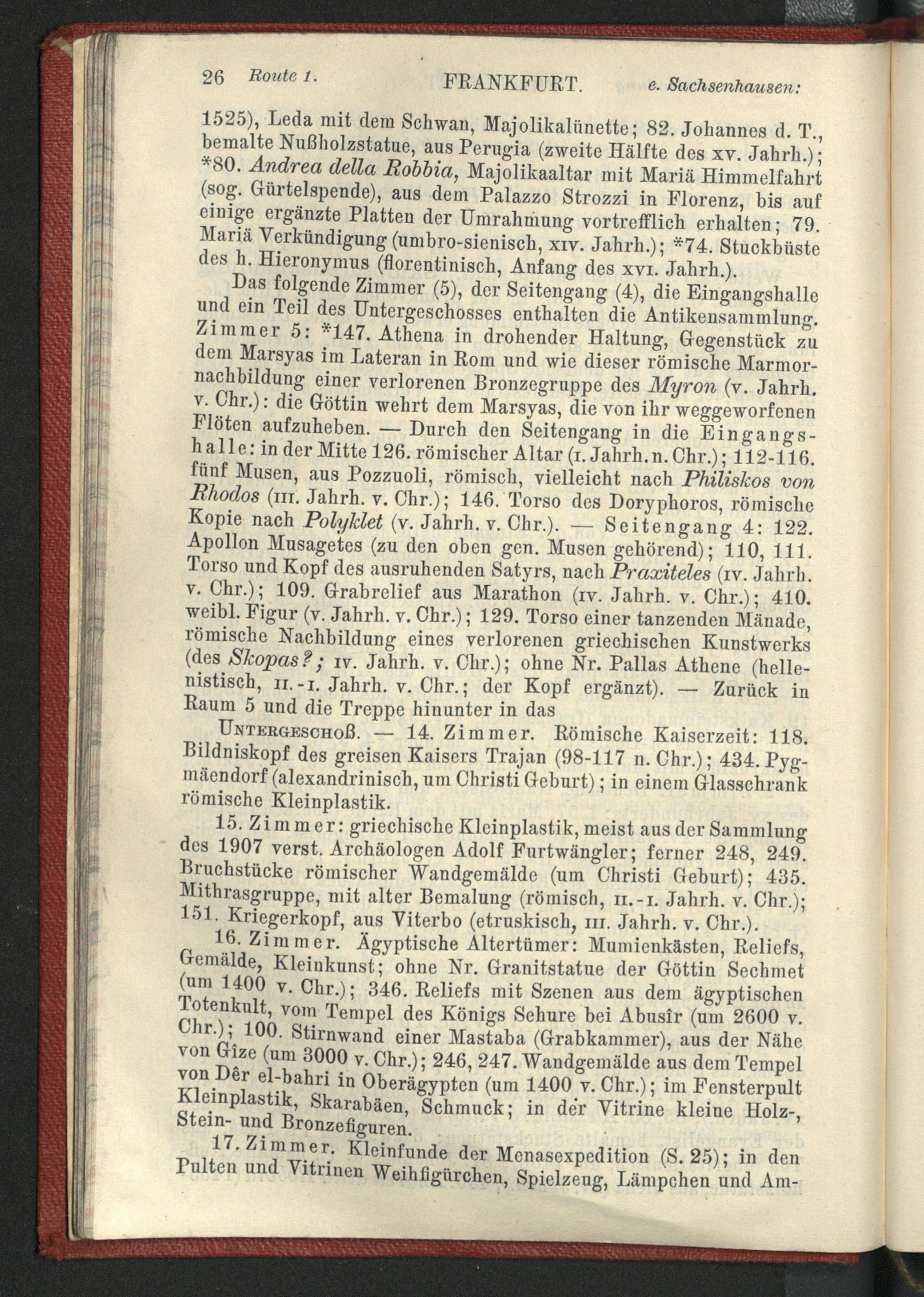 26 Route 1. FRANKFURT. e. Sachsenhausen:

1525), Leda mit dem Schwan, Majolikalünette; 82. Johannes d. T., bemalte Nußholzstatue, aus Perugia (zweite Hälfte des xv. Jahrh.); *80. Andrea della Robbia, Majolikaaltar mit Mariä Himmelfahrt (sog. Gürtelspende), aus dem Palazzo Strozzi in Florenz, bis auf einige ergänzte Platten der Umrahmung vortrefflich erhalten; 79. Mariä Verkündigung (umbro-sienisch, xiv. Jahrh.); *74. Stuckbüste des h. Hieronymus (florentinisch, Anfang des xvi. Jahrh.).

Das folgende Zimmer (5), der Seitengang (4), die Eingangshalle und ein Teil des Untergeschosses enthalten die Antikensammlung. Zimmer 5: *147. Athena in drohender Haltung, Gegenstück zu dem Marsyas im Lateran in Rom und wie dieser römische Marmornachbildung einer verlorenen Bronzegruppe des Myron (v. Jahrh. v. Chr.): die Göttin wehrt dem Marsyas, die von ihr weggeworfenen Flöten aufzuheben. — Durch den Seitengang in die Eingangshalle: in der Mitte 126. römischer Altar (i. Jahrh. n. Chr.); 112-116. fünf Musen, aus Pozzuoli, römisch, vielleicht nach Philiskos von Rhodos (iii. Jahrh. v. Chr.); 146. Torso des Doryphoros, römische Kopie nach Polyklet (v. Jahrh. v. Chr.). — Seitengang 4: 122. Apollon Musagetes (zu den oben gen. Musen gehörend); 110, 111. Torso und Kopf des ausruhenden Satyrs, nach Praxiteles (iv. Jahrh. v. Chr.); 109. Grabrelief aus Marathon (iv. Jahrh. v. Chr.); 410. weibl. Figur (v. Jahrh. v. Chr.); 129. Torso einer tanzenden Mänade, römische Nachbildung eines verlorenen griechischen Kunstwerks (des Skopas?; iv. Jahrh. v. Chr.); ohne Nr. Pallas Athene (hellenistisch, ii.-i. Jahrh. v. Chr.; der Kopf ergänzt). — Zurück in Raum 5 und die Treppe hinunter in das

Untergeschoß. — 14. Zimmer. Römische Kaiserzeit: 118. Bildniskopf des greisen Kaisers Trajan (98-117 n. Chr.); 434. Pygmäendorf (alexandrinisch, um Christi Geburt); in einem Glasschrank römische Kleinplastik.

15. Zimmer: griechische Kleinplastik, meist aus der Sammlung des 1907 verst. Archäologen Adolf Furtwängler; ferner 248, 249. Bruchstücke römischer Wandgemälde (um Christi Geburt); 435. Mithrasgruppe, mit alter Bemalung (römisch, ii.-i. Jahrh. v. Chr.); 151. Kriegerkopf, aus Viterbo (etruskisch, iii. Jahrh. v. Chr.).

16. Zimmer. Ägyptische Altertümer: Mumienkästen, Reliefs, Gemälde, Kleinkunst; ohne Nr. Granitstatue der Göttin Sechmet (um 1400 v. Chr.); 346. Reliefs mit Szenen aus dem ägyptischen Totenkult, vom Tempel des Königs Sehure bei Abusîr (um 2600 v. Chr.); 100. Stirnwand einer Mastaba (Grabkammer), aus der Nähe von Gîze (um 3000 v. Chr.); 246, 247. Wandgemälde aus dem Tempel von Dêr el-bahri in Oberägypten (um 1400 v. Chr.); im Fensterpult Kleinplastik, Skarabäen, Schmuck; in der Vitrine kleine Holz-, Stein- und Bronzefiguren.

17. Zimmer. Kleinfunde der Menasexpedition (S. 25); in den Pulten und Vitrinen Weihfigürchen, Spielzeug, Lämpchen und Am-